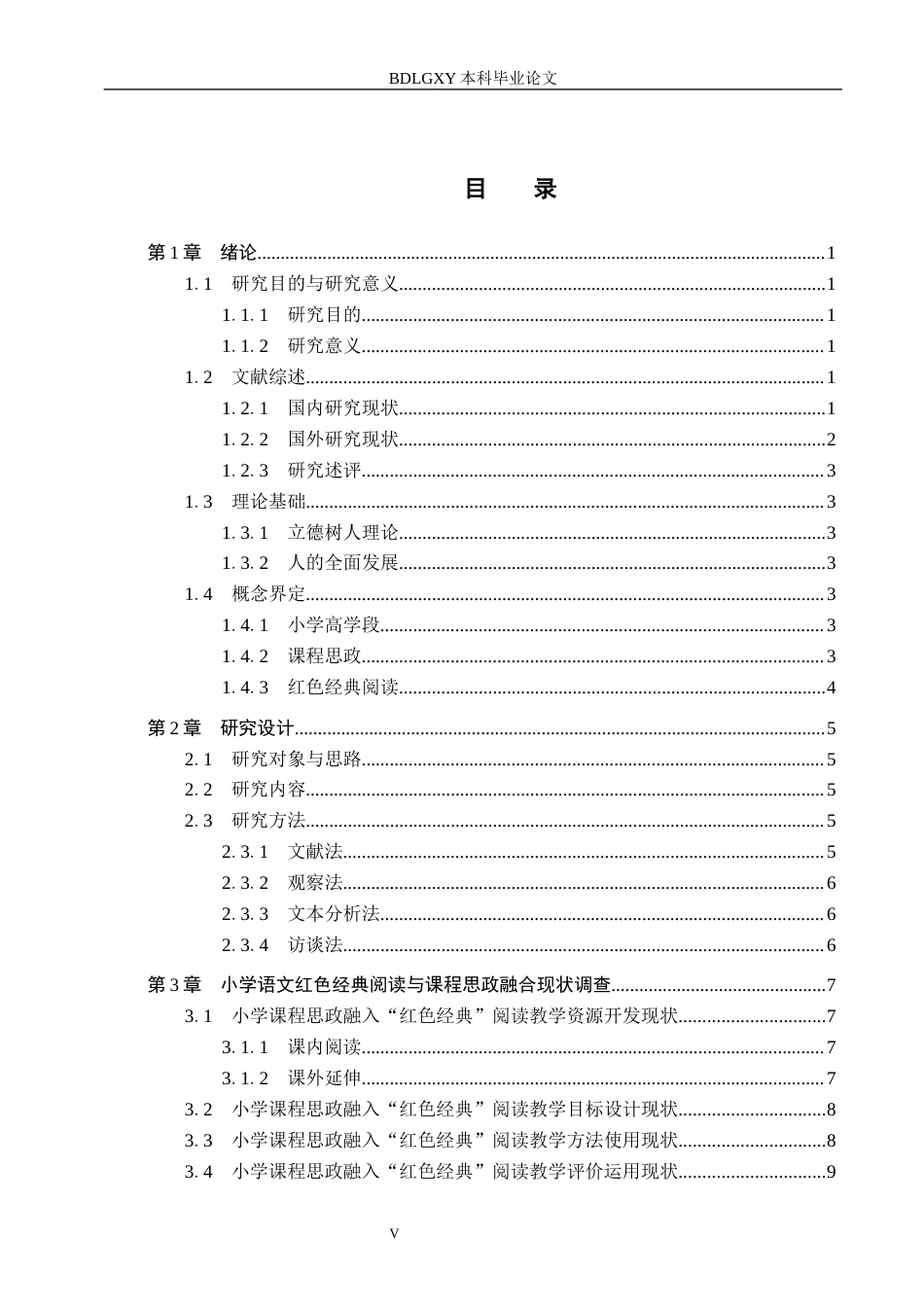 BDLGXY本科毕业论文

目 录

第1章 绪论 1
1.1 研究目的与研究意义 1
1.1.1 研究目的 1
1.1.2 研究意义 1
1.2 文献综述 1
1.2.1 国内研究现状 1
1.2.2 国外研究现状 2
1.2.3 研究述评 3
1.3 理论基础 3
1.3.1 立德树人理论 3
1.3.2 人的全面发展 3
1.4 概念界定 3
1.4.1 小学高学段 3
1.4.2 课程思政 3
1.4.3 红色经典阅读 4

第2章 研究设计 5
2.1 研究对象与思路 5
2.2 研究内容 5
2.3 研究方法 5
2.3.1 文献法 5
2.3.2 观察法 6
2.3.3 文本分析法 6
2.3.4 访谈法 6

第3章 小学语文红色经典阅读与课程思政融合现状调查 7
3.1 小学课程思政融入“红色经典”阅读教学资源开发现状 7
3.1.1 课内阅读 7
3.1.2 课外延伸 7
3.2 小学课程思政融入“红色经典”阅读教学目标设计现状 8
3.3 小学课程思政融入“红色经典”阅读教学方法使用现状 8
3.4 小学课程思政融入“红色经典”阅读教学评价运用现状 9

V